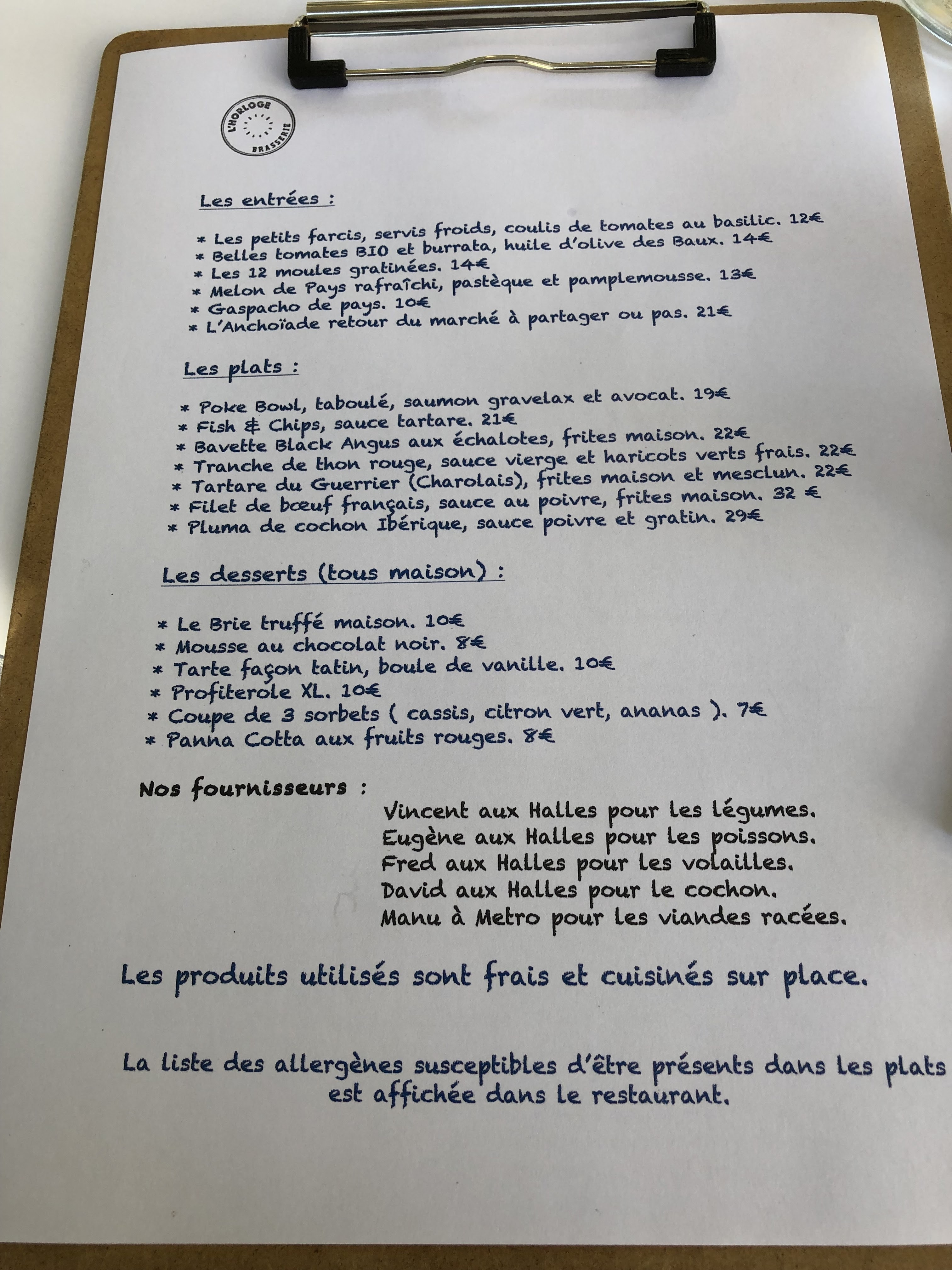 L'HORLOGE BRASSERIE

Les entrées :

* Les petits farcis, servis froids, coulis de tomates au basilic. 12€
* Belles tomates BIO et burrata, huile d'olive des Baux. 14€
* Les 12 moules gratinées. 14€
* Melon de Pays rafraîchi, pastèque et pamplemousse. 13€
* Gaspacho de pays. 10€
* L'Anchoïade retour du marché à partager ou pas. 21€

Les plats :

* Poke Bowl, taboulé, saumon gravelax et avocat. 19€
* Fish & Chips, sauce tartare. 21€
* Bavette Black Angus aux échalotes, frites maison. 22€
* Tranche de thon rouge, sauce vierge et haricots verts frais. 22€
* Tartare du Guerrier (Charolais), frites maison et mesclun. 22€
* Filet de bœuf français, sauce au poivre, frites maison. 32 €
* Pluma de cochon Ibérique, sauce poivre et gratin. 29€

Les desserts (tous maison) :

* Le Brie truffé maison. 10€
* Mousse au chocolat noir. 8€
* Tarte façon tatin, boule de vanille. 10€
* Profiterole XL. 10€
* Coupe de 3 sorbets ( cassis, citron vert, ananas ). 7€
* Panna Cotta aux fruits rouges. 8€

Nos fournisseurs :
Vincent aux Halles pour les légumes.
Eugène aux Halles pour les poissons.
Fred aux Halles pour les volailles.
David aux Halles pour le cochon.
Manu à Metro pour les viandes racées.

Les produits utilisés sont frais et cuisinés sur place.

La liste des allergènes susceptibles d'être présents dans les plats est affichée dans le restaurant.